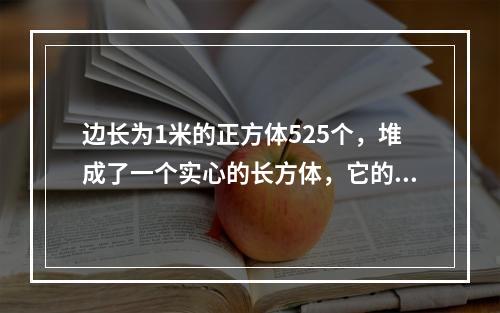 边长为1米的正方体525个，堆成了一个实心的长方体，它的...